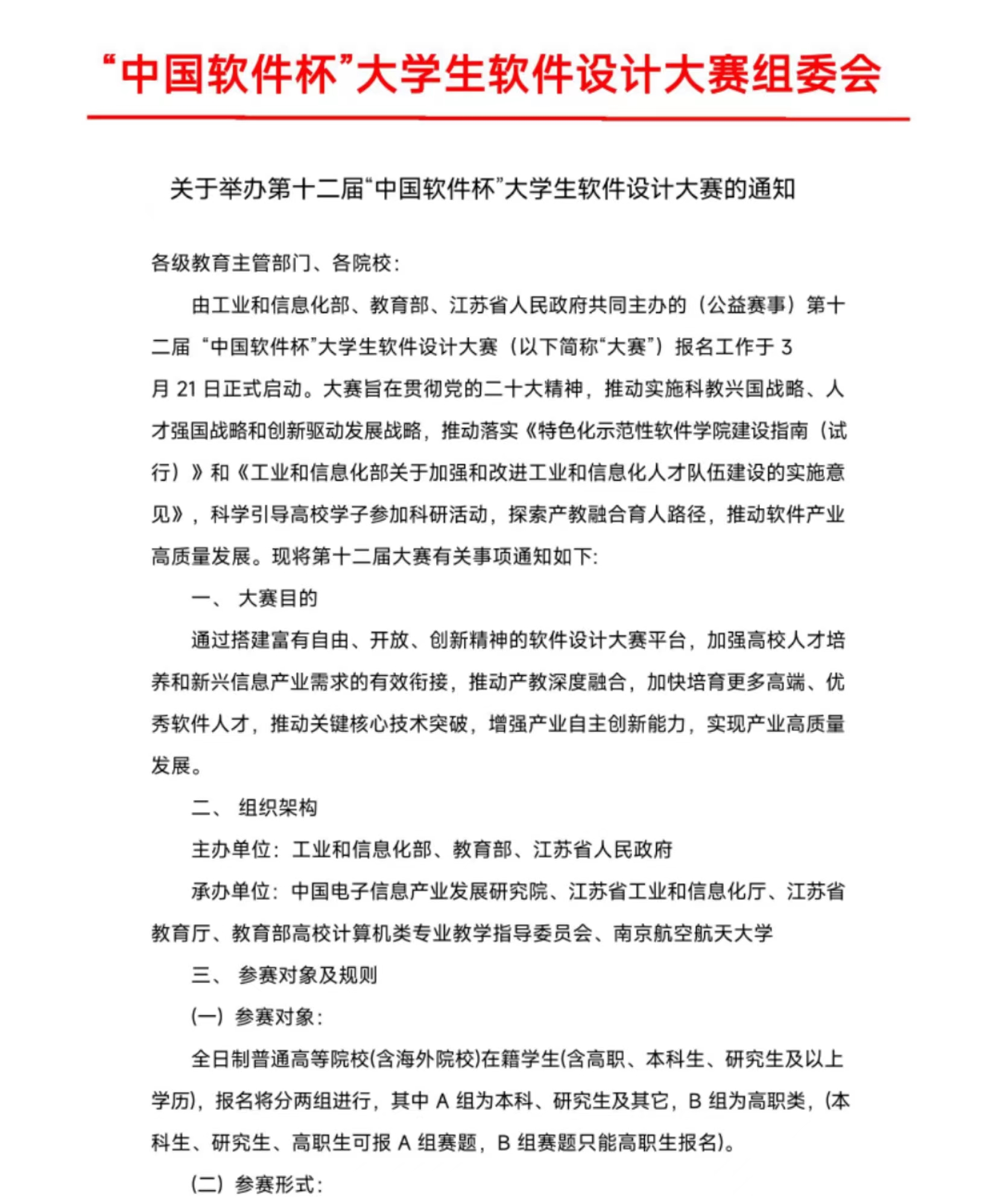 “中国软件杯”大学生软件设计大赛组委会

关于举办第十二届“中国软件杯”大学生软件设计大赛的通知

各级教育主管部门、各院校:

由工业和信息化部、教育部、江苏省人民政府共同主办的（公益赛事）第十二届“中国软件杯”大学生软件设计大赛（以下简称“大赛”）报名工作于 3 月 21 日正式启动。大赛旨在贯彻党的二十大精神，推动实施科教兴国战略、人才强国战略和创新驱动发展战略，推动落实《特色化示范性软件学院建设指南（试行）》和《工业和信息化部关于加强和改进工业和信息化人才队伍建设的实施意见》，科学引导高校学子参加科研活动，探索产教融合育人路径，推动软件产业高质量发展。现将第十二届大赛有关事项通知如下:

一、 大赛目的

通过搭建富有自由、开放、创新精神的软件设计大赛平台，加强高校人才培养和新兴信息产业需求的有效衔接，推动产教深度融合，加快培育更多高端、优秀软件人才，推动关键核心技术突破，增强产业自主创新能力，实现产业高质量发展。

二、 组织架构

主办单位：工业和信息化部、教育部、江苏省人民政府

承办单位：中国电子信息产业发展研究院、江苏省工业和信息化厅、江苏省教育厅、教育部高校计算机类专业教学指导委员会、南京航空航天大学

三、 参赛对象及规则

(一) 参赛对象:

全日制普通高等院校(含海外院校)在籍学生(含高职、本科生、研究生及以上学历)，报名将分两组进行，其中 A 组为本科、研究生及其它，B 组为高职类，(本科生、研究生、高职生可报 A 组赛题，B 组赛题只能高职生报名)。

(二) 参赛形式: